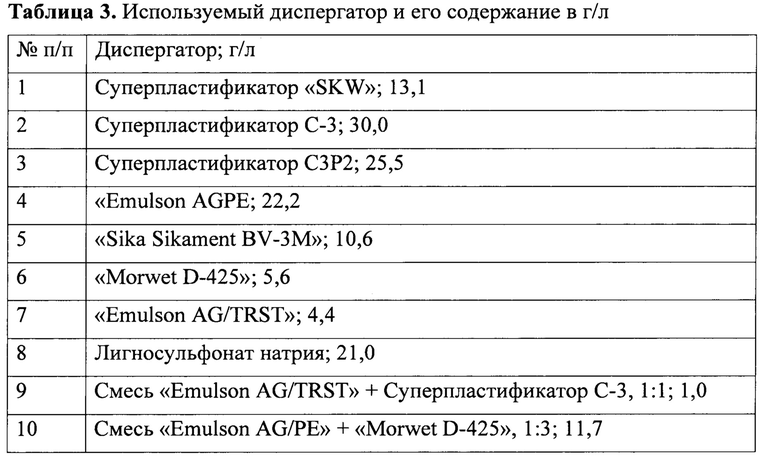 **Таблица 3.** Используемый диспергатор и его содержание в г/л

| № п/п | Диспергатор; г/л |
|---|---|
| 1 | Суперпластификатор «SKW»; 13,1 |
| 2 | Суперпластификатор С-3; 30,0 |
| 3 | Суперпластификатор С3Р2; 25,5 |
| 4 | «Emulson AGPE; 22,2 |
| 5 | «Sika Sikament BV-3M»; 10,6 |
| 6 | «Morwet D-425»; 5,6 |
| 7 | «Emulson AG/TRST»; 4,4 |
| 8 | Лигносульфонат натрия; 21,0 |
| 9 | Смесь «Emulson AG/TRST» + Суперпластификатор С-3, 1:1; 1,0 |
| 10 | Смесь «Emulson AG/PE» + «Morwet D-425», 1:3; 11,7 |